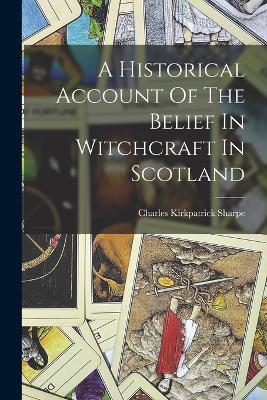 A Historical Account Of The Belief In Witchcraft In Scotland

Charles Kirkpatrick Sharpe